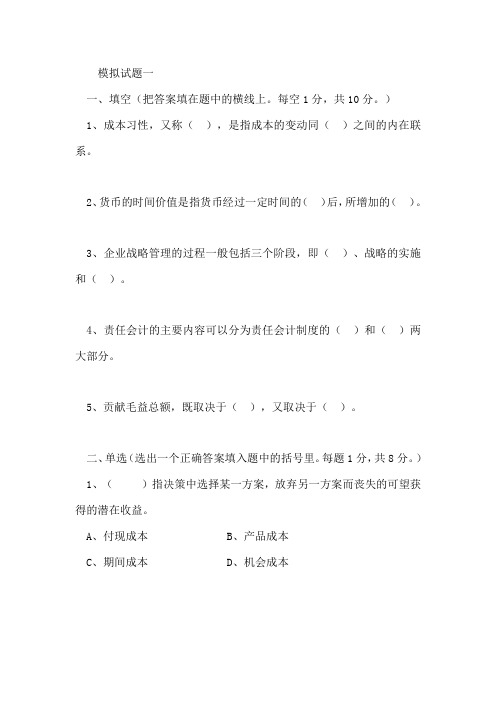 模拟试题一

一、填空（把答案填在题中的横线上。每空 1 分，共 10 分。）

1、成本习性，又称（ ），是指成本的变动同（ ）之间的内在联系。

2、货币的时间价值是指货币经过一定时间的（ ）后，所增加的（ ）。

3、企业战略管理的过程一般包括三个阶段，即（ ）、战略的实施和（ ）。

4、责任会计的主要内容可以分为责任会计制度的（ ）和（ ）两大部分。

5、贡献毛益总额，既取决于（ ），又取决于（ ）。

二、单选（选出一个正确答案填入题中的括号里。每题 1 分，共 8 分。）

1、（ ）指决策中选择某一方案，放弃另一方案而丧失的可望获得的潜在收益。

A、付现成本 B、产品成本

C、期间成本 D、机会成本